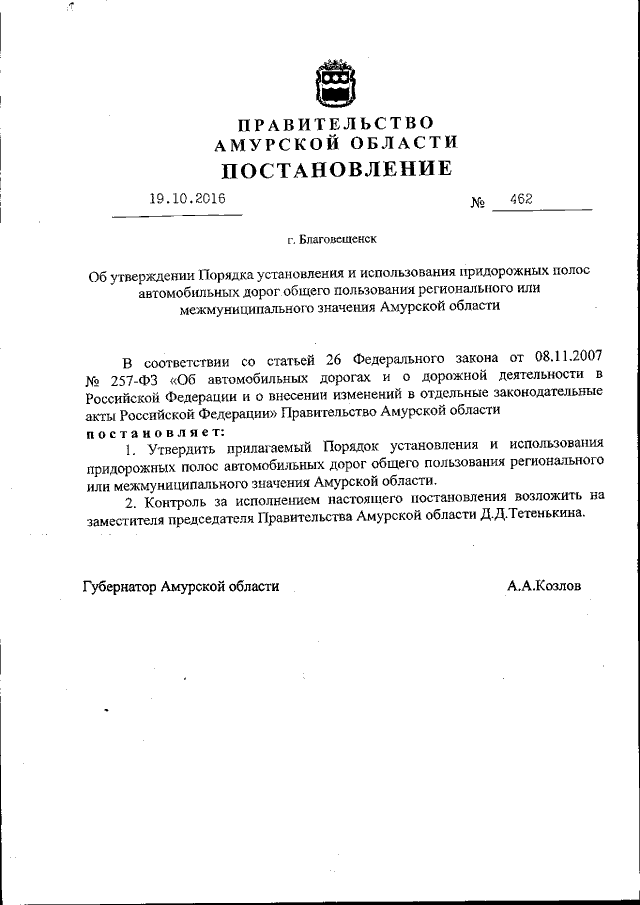 ПРАВИТЕЛЬСТВО
АМУРСКОЙ ОБЛАСТИ
ПОСТАНОВЛЕНИЕ

19.10.2016 № 462

г. Благовещенск

Об утверждении Порядка установления и использования придорожных полос автомобильных дорог общего пользования регионального или межмуниципального значения Амурской области

В соответствии со статьей 26 Федерального закона от 08.11.2007 № 257-ФЗ «Об автомобильных дорогах и о дорожной деятельности в Российской Федерации и о внесении изменений в отдельные законодательные акты Российской Федерации» Правительство Амурской области
постановляет:

1. Утвердить прилагаемый Порядок установления и использования придорожных полос автомобильных дорог общего пользования регионального или межмуниципального значения Амурской области.

2. Контроль за исполнением настоящего постановления возложить на заместителя председателя Правительства Амурской области Д.Д.Тетенькина.

Губернатор Амурской области А.А.Козлов